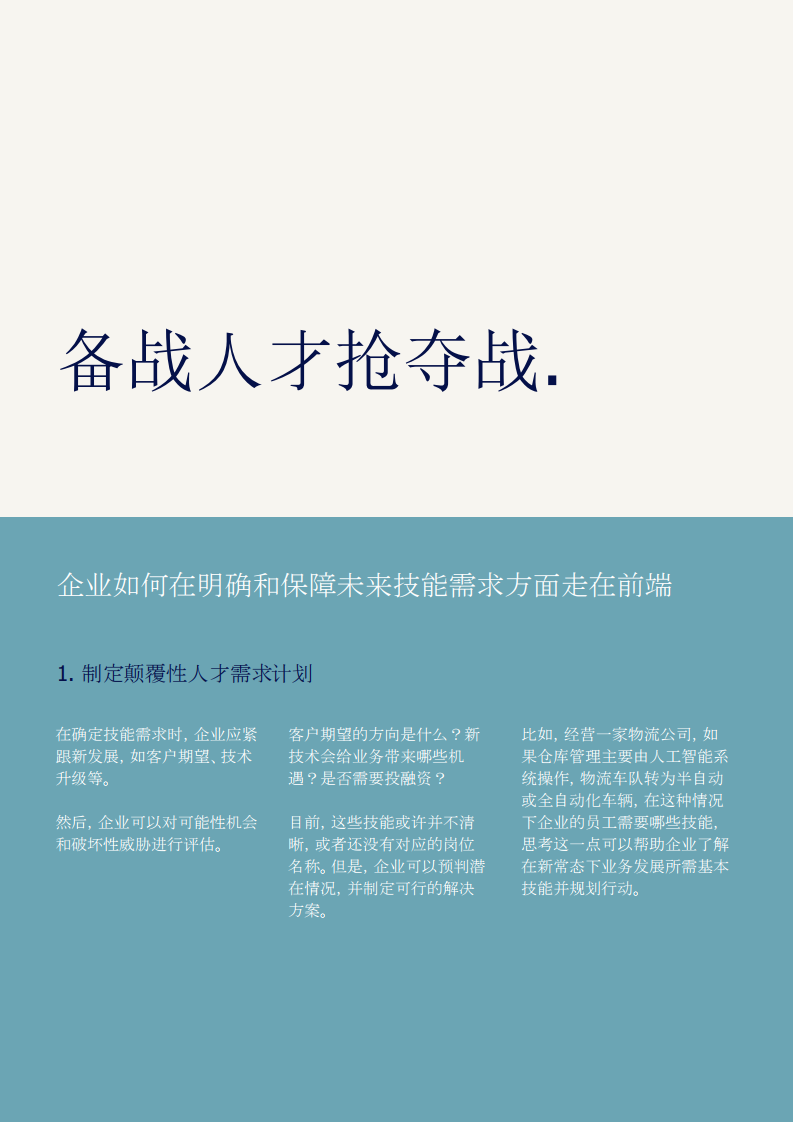 备战人才抢夺战.

企业如何在明确和保障未来技能需求方面走在前端

1. 制定颠覆性人才需求计划

在确定技能需求时，企业应紧跟新发展，如客户期望、技术升级等。

然后，企业可以对可能性机会和破坏性威胁进行评估。

客户期望的方向是什么？新技术会给业务带来哪些机遇？是否需要投融资？

目前，这些技能或许并不清晰，或者还没有对应的岗位名称。但是，企业可以预判潜在情况，并制定可行的解决方案。

比如，经营一家物流公司，如果仓库管理主要由人工智能系统操作，物流车队转为半自动或全自动化车辆，在这种情况下企业的员工需要哪些技能，思考这一点可以帮助企业了解在新常态下业务发展所需基本技能并规划行动。